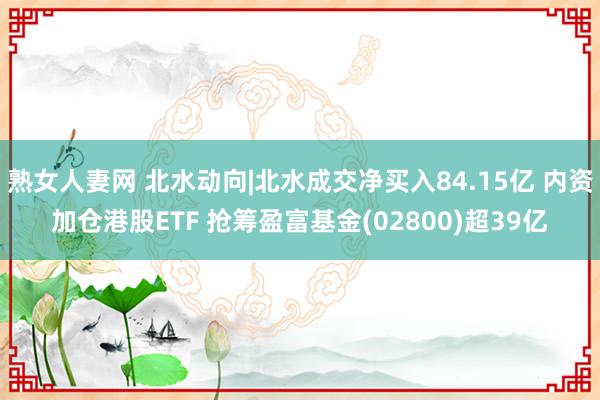 熟女人妻网 北水动向|北水成交净买入84.15亿 内资加仓港股ETF 抢筹盈富基金(02800)超39亿